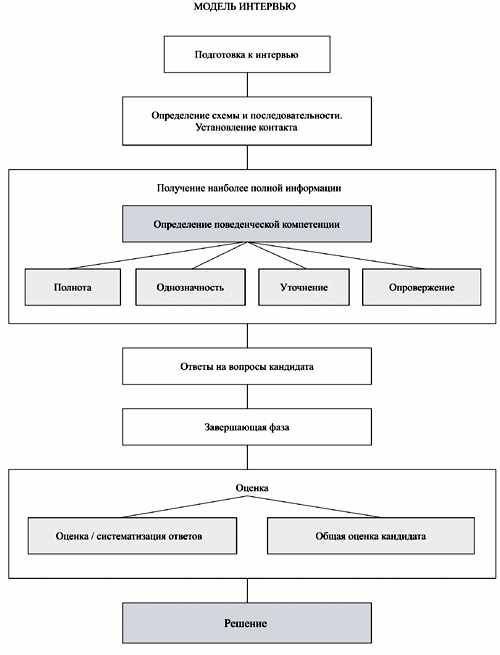 МОДЕЛЬ ИНТЕРВЬЮ

Подготовка к интервью

Определение схемы и последовательности. Установление контакта

Получение наиболее полной информации

Определение поведенческой компетенции

Полнота

Однозначность

Уточнение

Опровержение

Ответы на вопросы кандидата

Завершающая фаза

Оценка

Оценка / систематизация ответов

Общая оценка кандидата

Решение